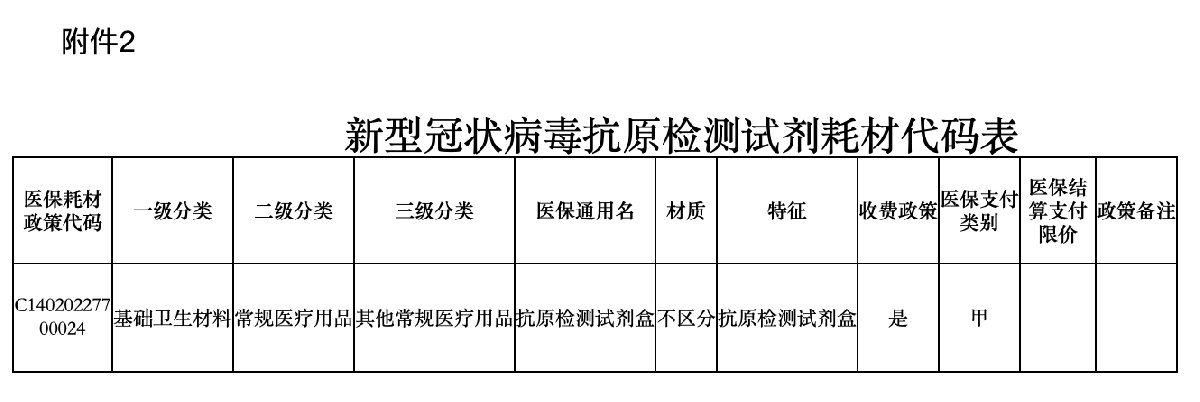 附件2

新型冠状病毒抗原检测试剂耗材代码表

| 医保耗材政策代码 | 一级分类 | 二级分类 | 三级分类 | 医保通用名 | 材质 | 特征 | 收费政策 | 医保支付类别 | 医保结算支付限价 | 政策备注 |
|---|---|---|---|---|---|---|---|---|---|---|
| C14020227700024 | 基础卫生材料 | 常规医疗用品 | 其他常规医疗用品 | 抗原检测试剂盒 | 不区分 | 抗原检测试剂盒 | 是 | 甲 |  |  |